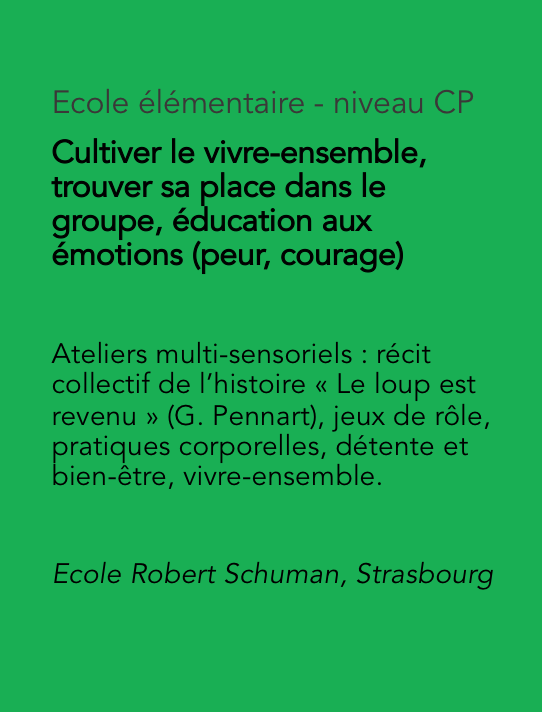 Ecole élémentaire - niveau CP

Cultiver le vivre-ensemble, trouver sa place dans le groupe, éducation aux émotions (peur, courage)

Ateliers multi-sensoriels : récit collectif de l'histoire « Le loup est revenu » (G. Pennart), jeux de rôle, pratiques corporelles, détente et bien-être, vivre-ensemble.

Ecole Robert Schuman, Strasbourg